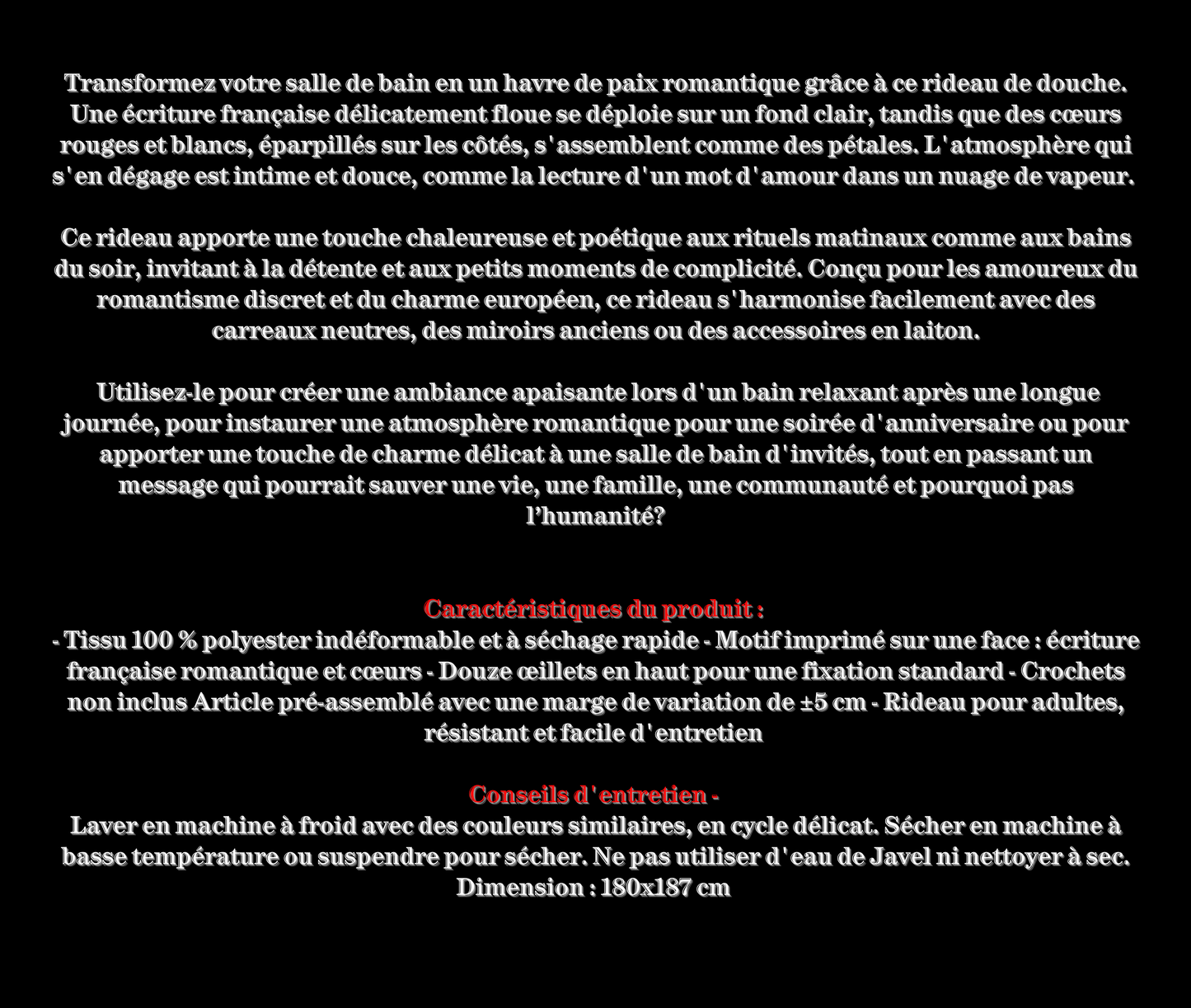 Transformez votre salle de bain en un havre de paix romantique grâce à ce rideau de douche. Une écriture française délicatement floue se déploie sur un fond clair, tandis que des cœurs rouges et blancs, éparpillés sur les côtés, s'assemblent comme des pétales. L'atmosphère qui s'en dégage est intime et douce, comme la lecture d'un mot d'amour dans un nuage de vapeur.

Ce rideau apporte une touche chaleureuse et poétique aux rituels matinaux comme aux bains du soir, invitant à la détente et aux petits moments de complicité. Conçu pour les amoureux du romantisme discret et du charme européen, ce rideau s'harmonise facilement avec des carreaux neutres, des miroirs anciens ou des accessoires en laiton.

Utilisez-le pour créer une ambiance apaisante lors d'un bain relaxant après une longue journée, pour instaurer une atmosphère romantique pour une soirée d'anniversaire ou pour apporter une touche de charme délicat à une salle de bain d'invités, tout en passant un message qui pourrait sauver une vie, une famille, une communauté et pourquoi pas l'humanité?

Caractéristiques du produit :
- Tissu 100 % polyester indéformable et à séchage rapide - Motif imprimé sur une face : écriture française romantique et cœurs - Douze œillets en haut pour une fixation standard - Crochets non inclus Article pré-assemblé avec une marge de variation de ±5 cm - Rideau pour adultes, résistant et facile d'entretien

Conseils d'entretien -
Laver en machine à froid avec des couleurs similaires, en cycle délicat. Sécher en machine à basse température ou suspendre pour sécher. Ne pas utiliser d'eau de Javel ni nettoyer à sec.
Dimension : 180x187 cm